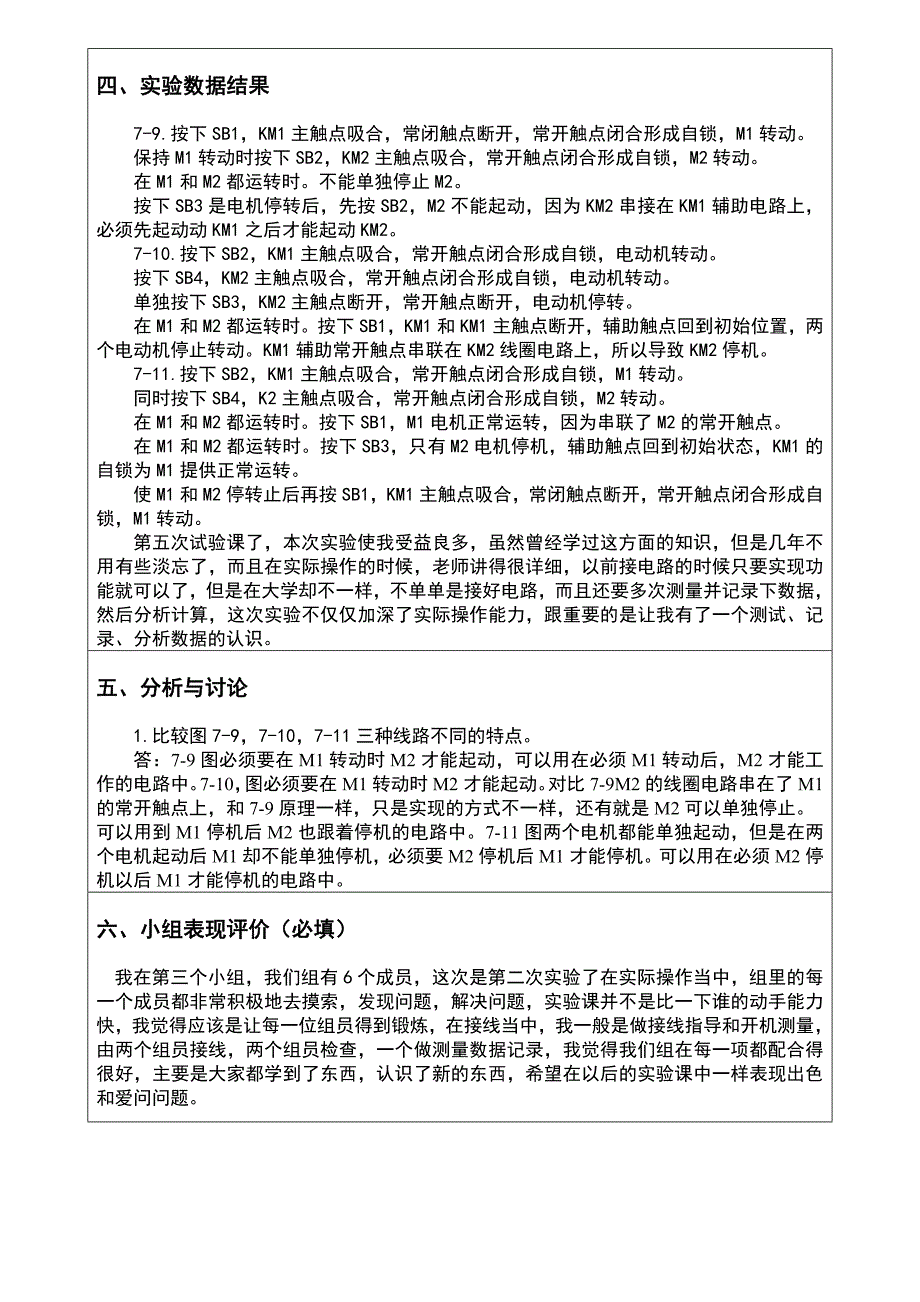 四、实验数据结果

7-9.按下 SB1，KM1 主触点吸合，常闭触点断开，常开触点闭合形成自锁，M1 转动。

保持 M1 转动时按下 SB2，KM2 主触点吸合，常开触点闭合形成自锁，M2 转动。

在 M1 和 M2 都运转时。不能单独停止 M2。

按下 SB3 是电机停转后，先按 SB2，M2 不能起动，因为 KM2 串接在 KM1 辅助电路上，必须先起动动 KM1 之后才能起动 KM2。

7-10.按下 SB2，KM1 主触点吸合，常开触点闭合形成自锁，电动机转动。

按下 SB4，KM2 主触点吸合，常开触点闭合形成自锁，电动机转动。

单独按下 SB3，KM2 主触点断开，常开触点断开，电动机停转。

在 M1 和 M2 都运转时。按下 SB1，KM1 和 KM1 主触点断开，辅助触点回到初始位置，两个电动机停止转动。KM1 辅助常开触点串联在 KM2 线圈电路上，所以导致 KM2 停机。

7-11.按下 SB2，KM1 主触点吸合，常开触点闭合形成自锁，M1 转动。

同时按下 SB4，K2 主触点吸合，常开触点闭合形成自锁，M2 转动。

在 M1 和 M2 都运转时。按下 SB1，M1 电机正常运转，因为串联了 M2 的常开触点。

在 M1 和 M2 都运转时。按下 SB3，只有 M2 电机停机，辅助触点回到初始状态，KM1 的自锁为 M1 提供正常运转。

使 M1 和 M2 停转止后再按 SB1，KM1 主触点吸合，常闭触点断开，常开触点闭合形成自锁，M1 转动。

第五次试验课了，本次实验使我受益良多，虽然曾经学过这方面的知识，但是几年不用有些淡忘了，而且在实际操作的时候，老师讲得很详细，以前接电路的时候只要实现功能就可以了，但是在大学却不一样，不单单是接好电路，而且还要多次测量并记录下数据，然后分析计算，这次实验不仅仅加深了实际操作能力，跟重要的是让我有了一个测试、记录、分析数据的认识。

五、分析与讨论

1.比较图 7-9，7-10，7-11 三种线路不同的特点。

答：7-9 图必须要在 M1 转动时 M2 才能起动，可以用在必须 M1 转动后，M2 才能工作的电路中。7-10，图必须要在 M1 转动时 M2 才能起动。对比 7-9M2 的线圈电路串在了 M1 的常开触点上，和 7-9 原理一样，只是实现的方式不一样，还有就是 M2 可以单独停止。可以用到 M1 停机后 M2 也跟着停机的电路中。7-11 图两个电机都能单独起动，但是在两个电机起动后 M1 却不能单独停机，必须要 M2 停机后 M1 才能停机。可以用在必须 M2 停机以后 M1 才能停机的电路中。

六、小组表现评价（必填）

我在第三个小组，我们组有 6 个成员，这次是第二次实验了在实际操作当中，组里的每一个成员都非常积极地去摸索，发现问题，解决问题，实验课并不是比一下谁的动手能力快，我觉得应该是让每一位组员得到锻炼，在接线当中，我一般是做接线指导和开机测量，由两个组员接线，两个组员检查，一个做测量数据记录，我觉得我们组在每一项都配合得很好，主要是大家都学到了东西，认识了新的东西，希望在以后的实验课中一样表现出色和爱问问题。